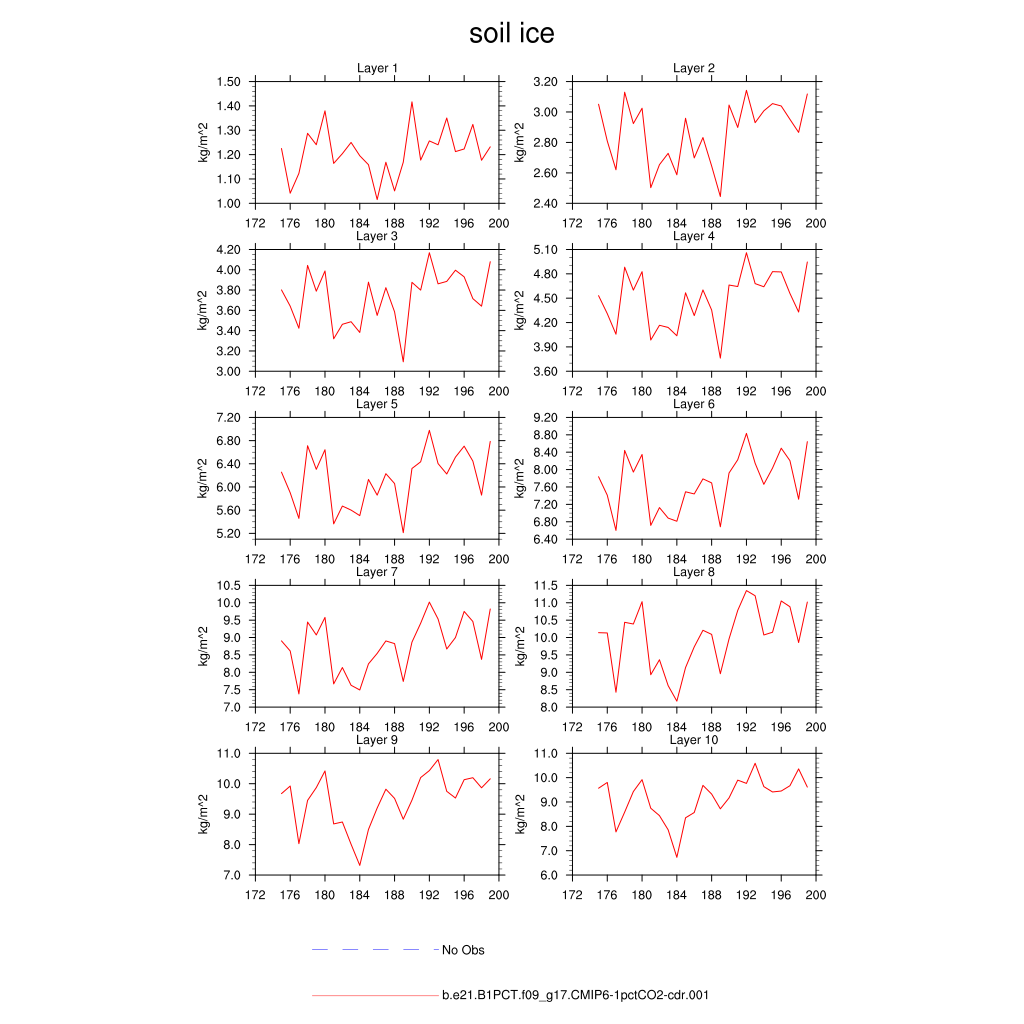 soil ice

Layer 1
kg/m^2
1.50
1.40
1.30
1.20
1.10
1.00
172 176 180 184 188 192 196 200

Layer 2
kg/m^2
3.20
3.00
2.80
2.60
2.40
172 176 180 184 188 192 196 200

Layer 3
kg/m^2
4.20
4.00
3.80
3.60
3.40
3.20
3.00
172 176 180 184 188 192 196 200

Layer 4
kg/m^2
5.10
4.80
4.50
4.20
3.90
3.60
172 176 180 184 188 192 196 200

Layer 5
kg/m^2
7.20
6.80
6.40
6.00
5.60
5.20
172 176 180 184 188 192 196 200

Layer 6
kg/m^2
9.20
8.80
8.40
8.00
7.60
7.20
6.80
6.40
172 176 180 184 188 192 196 200

Layer 7
kg/m^2
10.5
10.0
9.5
9.0
8.5
8.0
7.5
7.0
172 176 180 184 188 192 196 200

Layer 8
kg/m^2
11.5
11.0
10.5
10.0
9.5
9.0
8.5
8.0
172 176 180 184 188 192 196 200

Layer 9
kg/m^2
11.0
10.0
9.0
8.0
7.0
172 176 180 184 188 192 196 200

Layer 10
kg/m^2
11.0
10.0
9.0
8.0
7.0
6.0
172 176 180 184 188 192 196 200

No Obs

b.e21.B1PCT.f09_g17.CMIP6-1pctCO2-cdr.001